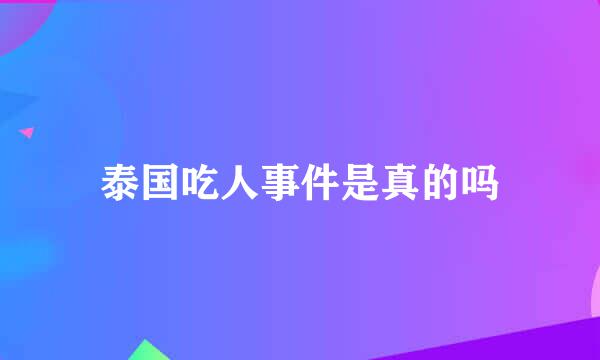 泰国吃人事件是真的吗